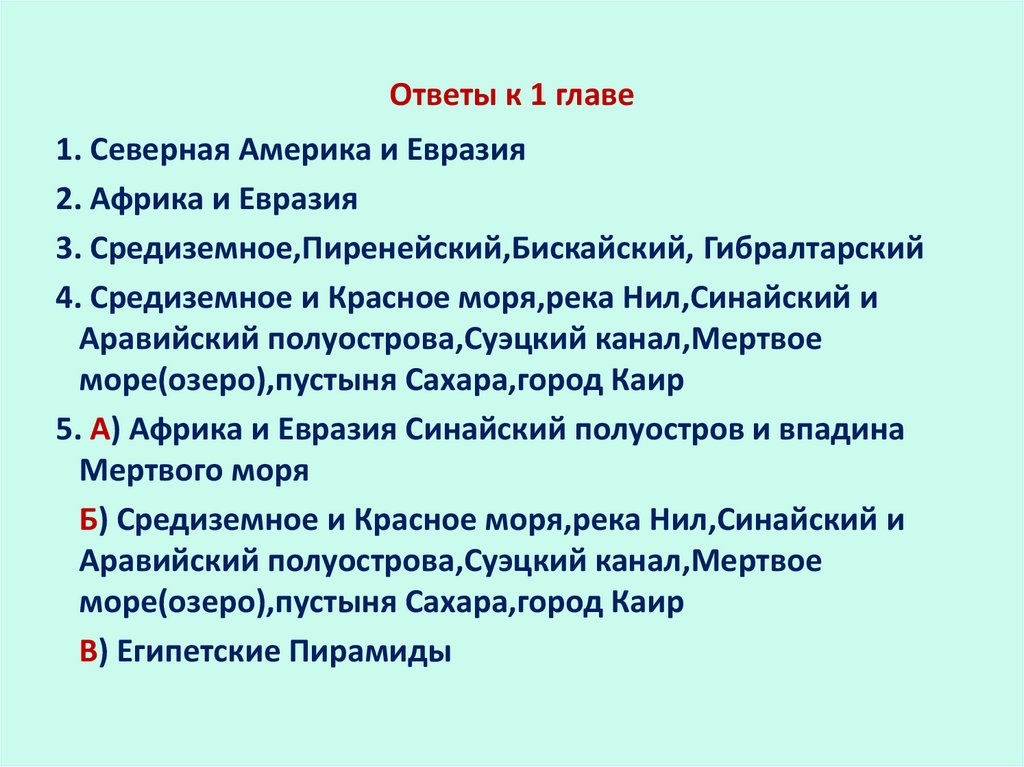 Ответы к 1 главе

1. Северная Америка и Евразия

2. Африка и Евразия

3. Средиземное,Пиренейский,Бискайский, Гибралтарский

4. Средиземное и Красное моря,река Нил,Синайский и Аравийский полуострова,Суэцкий канал,Мертвое море(озеро),пустыня Сахара,город Каир

5. А) Африка и Евразия Синайский полуостров и впадина Мертвого моря

Б) Средиземное и Красное моря,река Нил,Синайский и Аравийский полуострова,Суэцкий канал,Мертвое море(озеро),пустыня Сахара,город Каир

В) Египетские Пирамиды